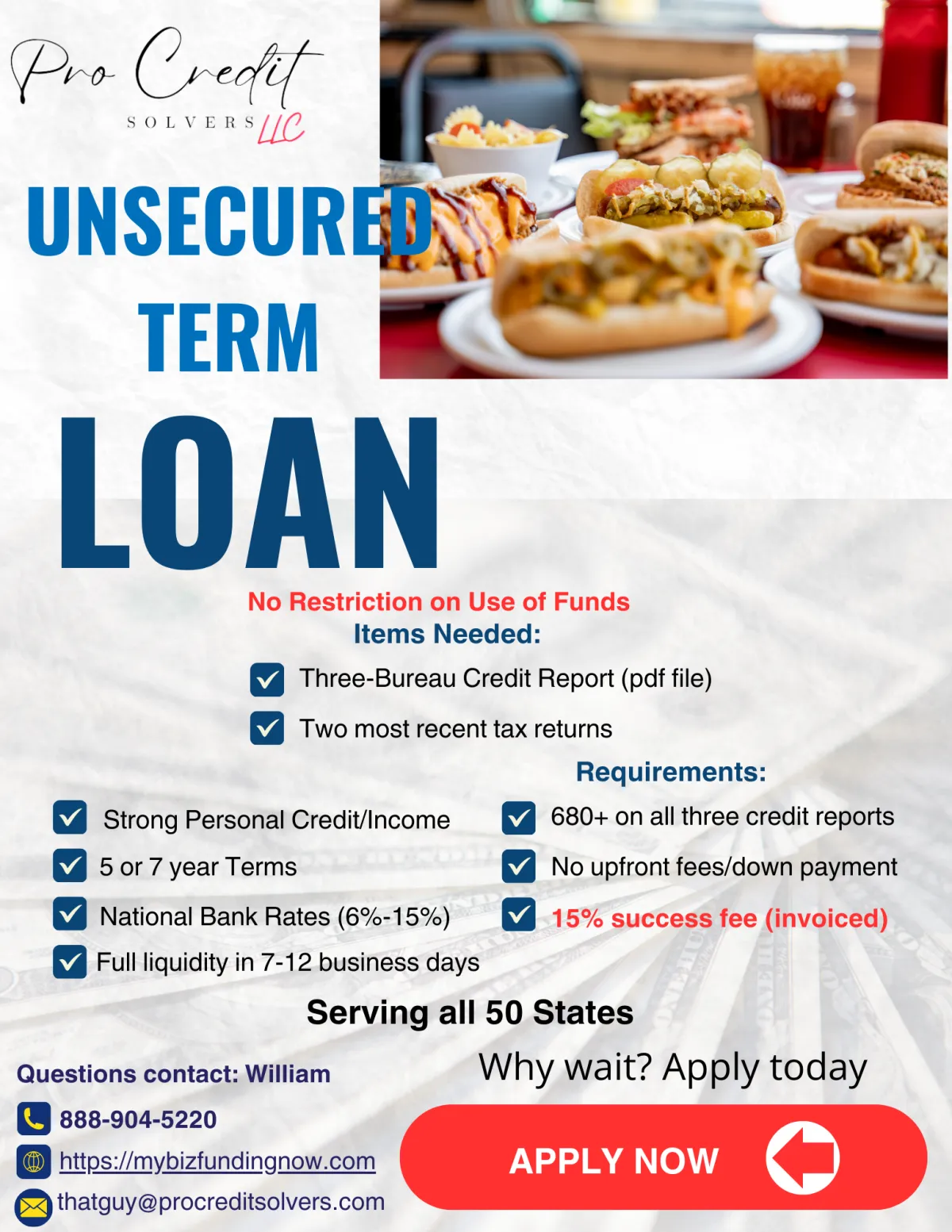 Pro Credit
SOLVERS LLC

UNSECURED
TERM
LOAN

No Restriction on Use of Funds
Items Needed:
Three-Bureau Credit Report (pdf file)
Two most recent tax returns

Requirements:
Strong Personal Credit/Income
5 or 7 year Terms
National Bank Rates (6%-15%)
Full liquidity in 7-12 business days

680+ on all three credit reports
No upfront fees/down payment
15% success fee (invoiced)

Serving all 50 States

Questions contact: William
888-904-5220
https://mybizfundingnow.com
thatguy@procreditsolvers.com

Why wait? Apply today
APPLY NOW